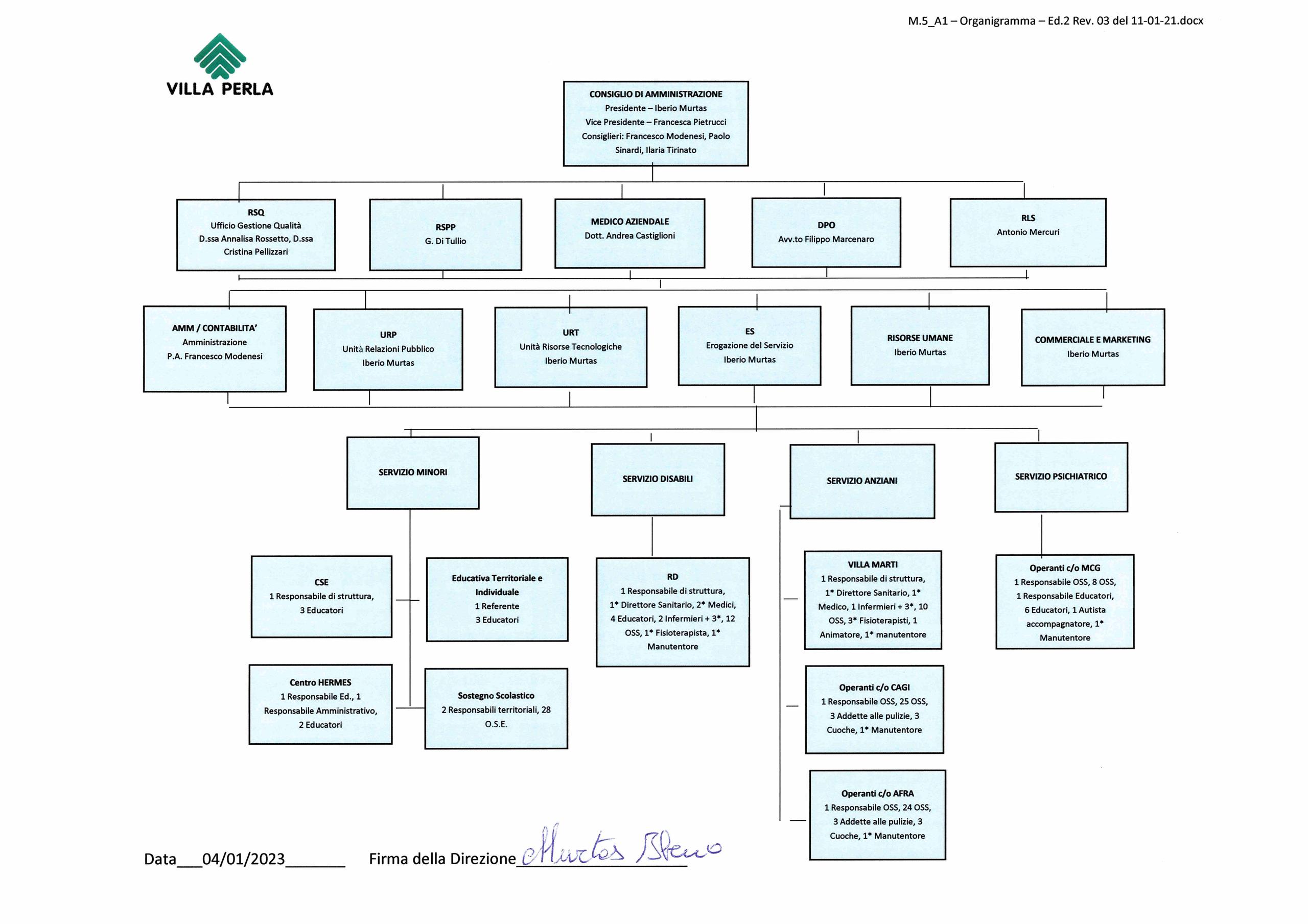 M.5_A1 – Organigramma – Ed.2 Rev. 03 del 11-01-21.docx

VILLA PERLA

CONSIGLIO DI AMMINISTRAZIONE
Presidente – Iberio Murtas
Vice Presidente – Francesca Pietrucci
Consiglieri: Francesco Modenesi, Paolo Sinardi, Ilaria Tirinato

RSQ
Ufficio Gestione Qualità
D.ssa Annalisa Rossetto, D.ssa Cristina Pellizzari

RSPP
G. Di Tullio

MEDICO AZIENDALE
Dott. Andrea Castiglioni

DPO
Avv.to Filippo Marcenaro

RLS
Antonio Mercuri

AMM / CONTABILITA'
Amministrazione
P.A. Francesco Modenesi

URP
Unità Relazioni Pubblico
Iberio Murtas

URT
Unità Risorse Tecnologiche
Iberio Murtas

ES
Erogazione del Servizio
Iberio Murtas

RISORSE UMANE
Iberio Murtas

COMMERCIALE E MARKETING
Iberio Murtas

SERVIZIO MINORI

SERVIZIO DISABILI

SERVIZIO ANZIANI

SERVIZIO PSICHIATRICO

CSE
1 Responsabile di struttura,
3 Educatori

Educativa Territoriale e Individuale
1 Referente
3 Educatori

Centro HERMES
1 Responsabile Ed., 1 Responsabile Amministrativo,
2 Educatori

Sostegno Scolastico
2 Responsabili territoriali, 28 O.S.E.

RD
1 Responsabile di struttura,
1* Direttore Sanitario, 2* Medici,
4 Educatori, 2 Infermieri + 3*, 12 OSS, 1* Fisioterapista, 1* Manutentore

VILLA MARTI
1 Responsabile di struttura,
1* Direttore Sanitario, 1* Medico, 1 Infermieri + 3*, 10 OSS, 3* Fisioterapisti, 1 Animatore, 1* manutentore

Operanti c/o CAGI
1 Responsabile OSS, 25 OSS,
3 Addette alle pulizie, 3 Cuoche, 1* Manutentore

Operanti c/o AFRA
1 Responsabile OSS, 24 OSS,
3 Addette alle pulizie, 3 Cuoche, 1* Manutentore

Operanti c/o MCG
1 Responsabile OSS, 8 OSS,
1 Responsabile Educatori,
6 Educatori, 1 Autista accompagnatore, 1* Manutentore

Data___04/01/2023_______ Firma della Direzione Murtas Iberio